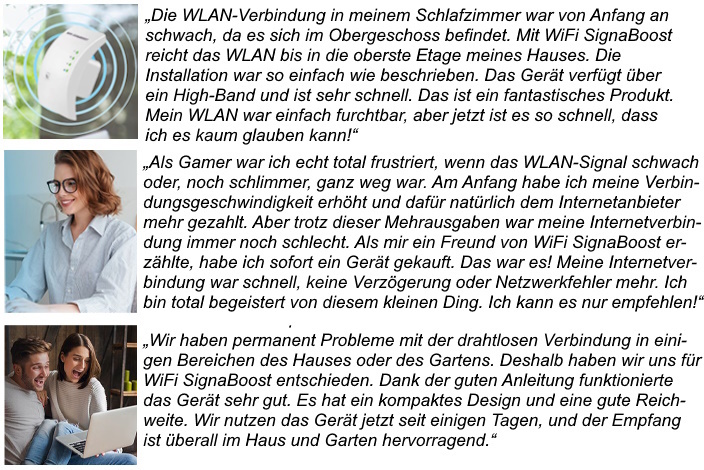 „Die WLAN-Verbindung in meinem Schlafzimmer war von Anfang an schwach, da es sich im Obergeschoss befindet. Mit WiFi SignaBoost reicht das WLAN bis in die oberste Etage meines Hauses. Die Installation war so einfach wie beschrieben. Das Gerät verfügt über ein High-Band und ist sehr schnell. Das ist ein fantastisches Produkt. Mein WLAN war einfach furchtbar, aber jetzt ist es so schnell, dass ich es kaum glauben kann!“

„Als Gamer war ich echt total frustriert, wenn das WLAN-Signal schwach oder, noch schlimmer, ganz weg war. Am Anfang habe ich meine Verbindungsgeschwindigkeit erhöht und dafür natürlich dem Internetanbieter mehr gezahlt. Aber trotz dieser Mehrausgaben war meine Internetverbindung immer noch schlecht. Als mir ein Freund von WiFi SignaBoost erzählte, habe ich sofort ein Gerät gekauft. Das war es! Meine Internetverbindung war schnell, keine Verzögerung oder Netzwerkfehler mehr. Ich bin total begeistert von diesem kleinen Ding. Ich kann es nur empfehlen!“

„Wir haben permanent Probleme mit der drahtlosen Verbindung in einigen Bereichen des Hauses oder des Gartens. Deshalb haben wir uns für WiFi SignaBoost entschieden. Dank der guten Anleitung funktionierte das Gerät sehr gut. Es hat ein kompaktes Design und eine gute Reichweite. Wir nutzen das Gerät jetzt seit einigen Tagen, und der Empfang ist überall im Haus und Garten hervorragend.“